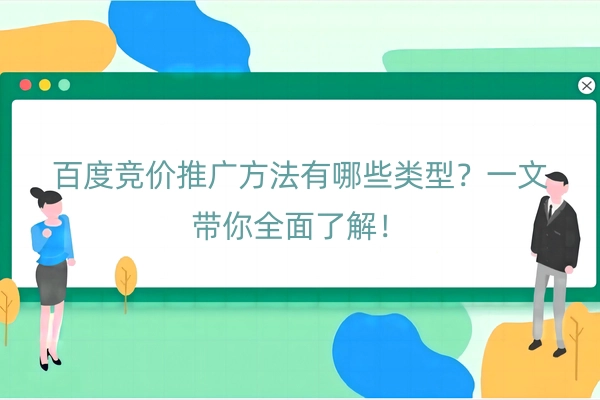 百度竞价推广方法有哪些类型？一文带你全面了解！